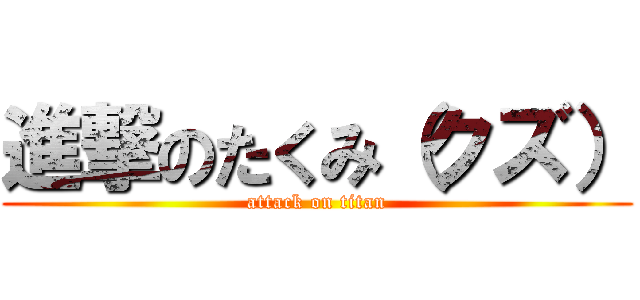 進撃のたくみ（クズ）
attack on titan